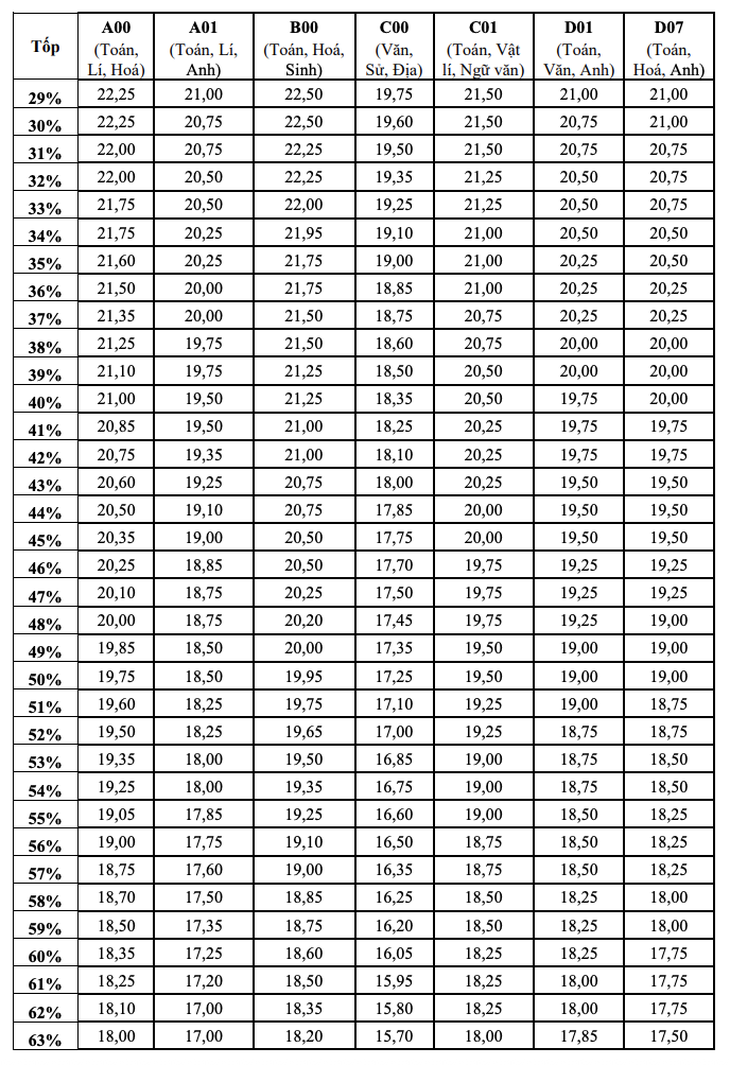 | Tốp | A00 (Toán, Lí, Hoá) | A01 (Toán, Lí, Anh) | B00 (Toán, Hoá, Sinh) | C00 (Văn, Sử, Địa) | C01 (Toán, Vật lí, Ngữ văn) | D01 (Toán, Văn, Anh) | D07 (Toán, Hoá, Anh) |
|---|---|---|---|---|---|---|---|
| 29% | 22,25 | 21,00 | 22,50 | 19,75 | 21,50 | 21,00 | 21,00 |
| 30% | 22,25 | 20,75 | 22,50 | 19,60 | 21,50 | 20,75 | 21,00 |
| 31% | 22,00 | 20,75 | 22,25 | 19,50 | 21,50 | 20,75 | 20,75 |
| 32% | 22,00 | 20,50 | 22,25 | 19,35 | 21,25 | 20,50 | 20,75 |
| 33% | 21,75 | 20,50 | 22,00 | 19,25 | 21,25 | 20,50 | 20,75 |
| 34% | 21,75 | 20,25 | 21,95 | 19,10 | 21,00 | 20,50 | 20,50 |
| 35% | 21,60 | 20,25 | 21,75 | 19,00 | 21,00 | 20,25 | 20,50 |
| 36% | 21,50 | 20,00 | 21,75 | 18,85 | 21,00 | 20,25 | 20,25 |
| 37% | 21,35 | 20,00 | 21,50 | 18,75 | 20,75 | 20,25 | 20,25 |
| 38% | 21,25 | 19,75 | 21,50 | 18,60 | 20,75 | 20,00 | 20,00 |
| 39% | 21,10 | 19,75 | 21,25 | 18,50 | 20,50 | 20,00 | 20,00 |
| 40% | 21,00 | 19,50 | 21,25 | 18,35 | 20,50 | 19,75 | 20,00 |
| 41% | 20,85 | 19,50 | 21,00 | 18,25 | 20,25 | 19,75 | 19,75 |
| 42% | 20,75 | 19,35 | 21,00 | 18,10 | 20,25 | 19,75 | 19,75 |
| 43% | 20,60 | 19,25 | 20,75 | 18,00 | 20,25 | 19,50 | 19,50 |
| 44% | 20,50 | 19,10 | 20,75 | 17,85 | 20,00 | 19,50 | 19,50 |
| 45% | 20,35 | 19,00 | 20,50 | 17,75 | 20,00 | 19,50 | 19,50 |
| 46% | 20,25 | 18,85 | 20,50 | 17,70 | 19,75 | 19,25 | 19,25 |
| 47% | 20,10 | 18,75 | 20,25 | 17,50 | 19,75 | 19,25 | 19,25 |
| 48% | 20,00 | 18,75 | 20,20 | 17,45 | 19,75 | 19,25 | 19,00 |
| 49% | 19,85 | 18,50 | 20,00 | 17,35 | 19,50 | 19,00 | 19,00 |
| 50% | 19,75 | 18,50 | 19,95 | 17,25 | 19,50 | 19,00 | 19,00 |
| 51% | 19,60 | 18,25 | 19,75 | 17,10 | 19,25 | 19,00 | 18,75 |
| 52% | 19,50 | 18,25 | 19,65 | 17,00 | 19,25 | 18,75 | 18,75 |
| 53% | 19,35 | 18,00 | 19,50 | 16,85 | 19,00 | 18,75 | 18,50 |
| 54% | 19,25 | 18,00 | 19,35 | 16,75 | 19,00 | 18,75 | 18,50 |
| 55% | 19,05 | 17,85 | 19,25 | 16,60 | 19,00 | 18,50 | 18,25 |
| 56% | 19,00 | 17,75 | 19,10 | 16,50 | 18,75 | 18,50 | 18,25 |
| 57% | 18,75 | 17,60 | 19,00 | 16,35 | 18,75 | 18,50 | 18,25 |
| 58% | 18,70 | 17,50 | 18,85 | 16,25 | 18,50 | 18,25 | 18,00 |
| 59% | 18,50 | 17,35 | 18,75 | 16,20 | 18,50 | 18,25 | 18,00 |
| 60% | 18,35 | 17,25 | 18,60 | 16,05 | 18,25 | 18,25 | 17,75 |
| 61% | 18,25 | 17,20 | 18,50 | 15,95 | 18,25 | 18,00 | 17,75 |
| 62% | 18,10 | 17,00 | 18,35 | 15,80 | 18,25 | 18,00 | 17,75 |
| 63% | 18,00 | 17,00 | 18,20 | 15,70 | 18,00 | 17,85 | 17,50 |